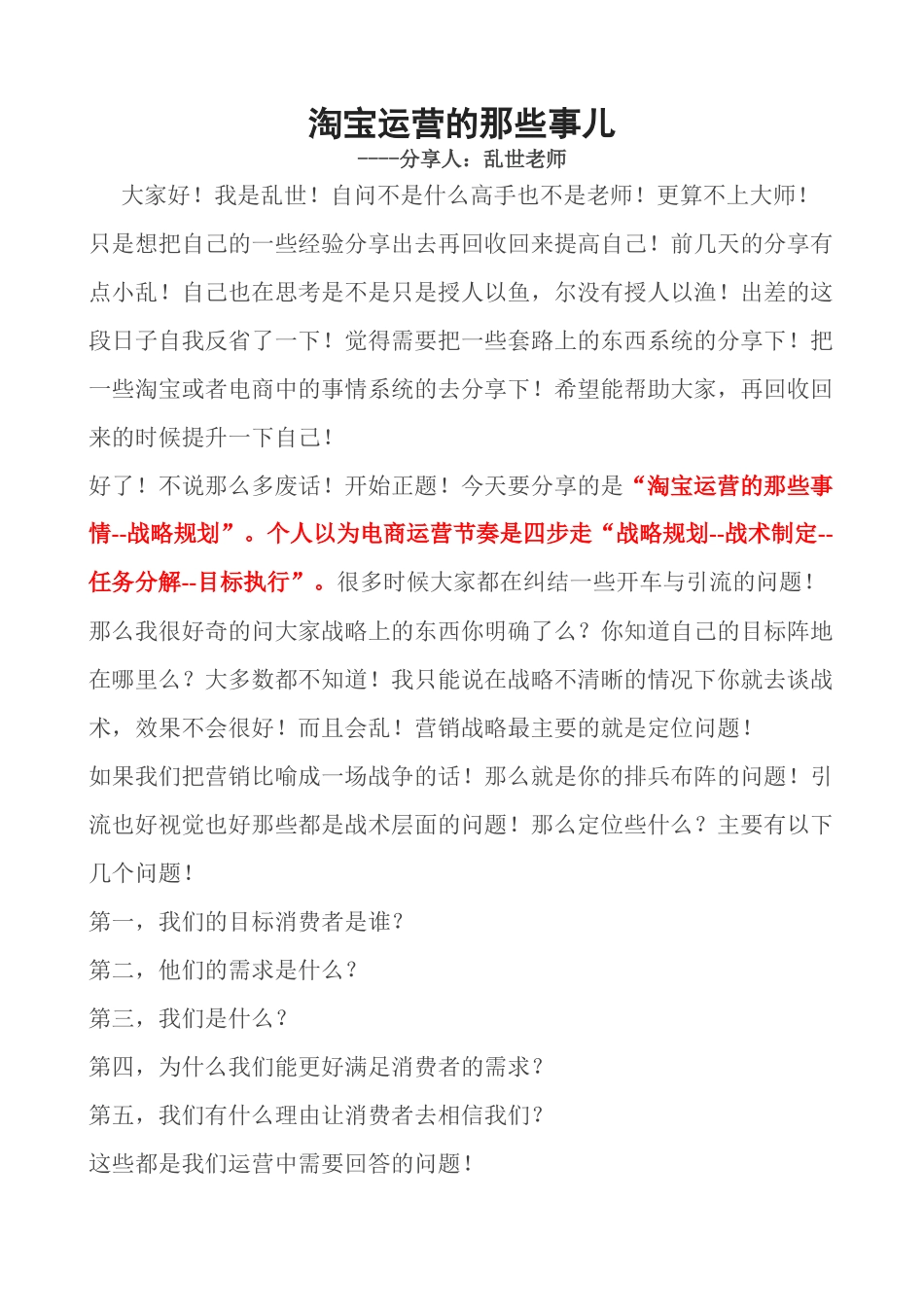 淘宝运营的那些事儿

----分享人：乱世老师

大家好！我是乱世！自问不是什么高手也不是老师！更算不上大师！只是想把自己的一些经验分享出去再回收回来提高自己！前几天的分享有点小乱！自己也在思考是不是只是授人以鱼，尔没有授人以渔！出差的这段日子自我反省了一下！觉得需要把一些套路上的东西系统的分享下！把一些淘宝或者电商中的事情系统的去分享下！希望能帮助大家，再回收回来的时候提升一下自己！

好了！不说那么多废话！开始正题！今天要分享的是“淘宝运营的那些事情--战略规划”。个人以为电商运营节奏是四步走“战略规划--战术制定--任务分解--目标执行”。很多时候大家都在纠结一些开车与引流的问题！那么我很好奇的问大家战略上的东西你明确了么？你知道自己的目标阵地在哪里么？大多数都不知道！我只能说在战略不清晰的情况下你就去谈战术，效果不会很好！而且会乱！营销战略最主要的就是定位问题！

如果我们把营销比喻成一场战争的话！那么就是你的排兵布阵的问题！引流也好视觉也好那些都是战术层面的问题！那么定位些什么？主要有以下几个问题！

第一，我们的目标消费者是谁？

第二，他们的需求是什么？

第三，我们是什么？

第四，为什么我们能更好满足消费者的需求？

第五，我们有什么理由让消费者去相信我们？

这些都是我们运营中需要回答的问题！